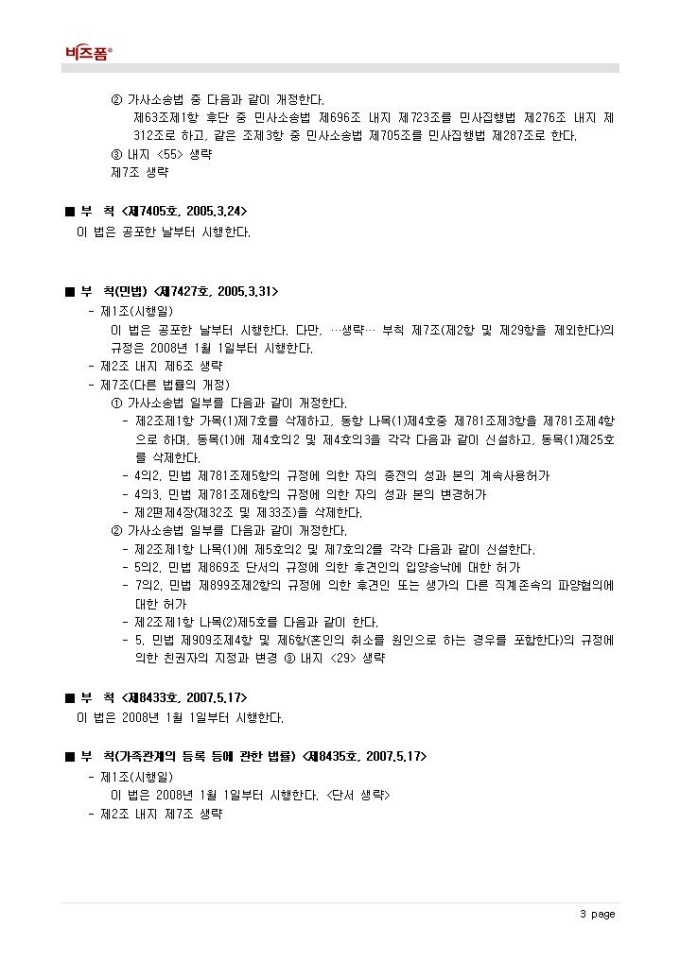 비즈폼®

② 가사소송법 중 다음과 같이 개정한다.
제63조제1항 후단 중 민사소송법 제696조 내지 제723조를 민사집행법 제276조 내지 제312조로 하고, 같은 조제3항 중 민사소송법 제705조를 민사집행법 제287조로 한다.
③ 내지 <55> 생략
제7조 생략

■ 부 칙 <제7405호, 2005.3.24>
이 법은 공포한 날부터 시행한다.

■ 부 칙(민법) <제7427호, 2005.3.31>
- 제1조(시행일)
이 법은 공포한 날부터 시행한다. 다만, …생략… 부칙 제7조(제2항 및 제29항을 제외한다)의 규정은 2008년 1월 1일부터 시행한다.
- 제2조 내지 제6조 생략
- 제7조(다른 법률의 개정)
① 가사소송법 일부를 다음과 같이 개정한다.
- 제2조제1항 가목(1)제7호를 삭제하고, 동항 나목(1)제4호중 제781조제3항을 제781조제4항으로 하며, 동목(1)에 제4호의2 및 제4호의3을 각각 다음과 같이 신설하고, 동목(1)제25호를 삭제한다.
- 4의2. 민법 제781조제5항의 규정에 의한 자의 종전의 성과 본의 계속사용허가
- 4의3. 민법 제781조제6항의 규정에 의한 자의 성과 본의 변경허가
- 제2편제4장(제32조 및 제33조)을 삭제한다.
② 가사소송법 일부를 다음과 같이 개정한다.
- 제2조제1항 나목(1)에 제5호의2 및 제7호의2를 각각 다음과 같이 신설한다.
- 5의2. 민법 제869조 단서의 규정에 의한 후견인의 입양승낙에 대한 허가
- 7의2. 민법 제899조제2항의 규정에 의한 후견인 또는 생가의 다른 직계존속의 파양협의에 대한 허가
- 제2조제1항 나목(2)제5호를 다음과 같이 한다.
- 5. 민법 제909조제4항 및 제6항(혼인의 취소를 원인으로 하는 경우를 포함한다)의 규정에 의한 친권자의 지정과 변경 ③ 내지 <29> 생략

■ 부 칙 <제8433호, 2007.5.17>
이 법은 2008년 1월 1일부터 시행한다.

■ 부 칙(가족관계의 등록 등에 관한 법률) <제8435호, 2007.5.17>
- 제1조(시행일)
이 법은 2008년 1월 1일부터 시행한다. <단서 생략>
- 제2조 내지 제7조 생략

3 page